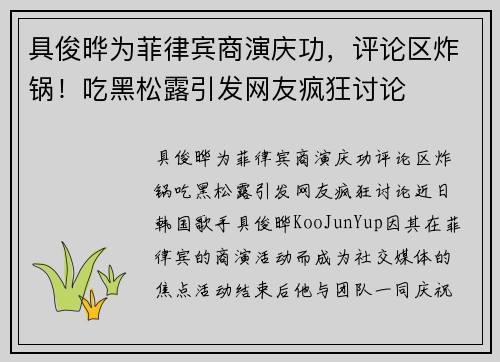 具俊晔为菲律宾商演庆功，评论区炸锅！吃黑松露引发网友疯狂讨论

具俊晔为菲律宾商演庆功评论区炸锅吃黑松露引发网友疯狂讨论近日韩国歌手具俊晔KooJunYup因其在菲律宾的商演活动而成为社交媒体的焦点活动结束后他与团队一同庆祝